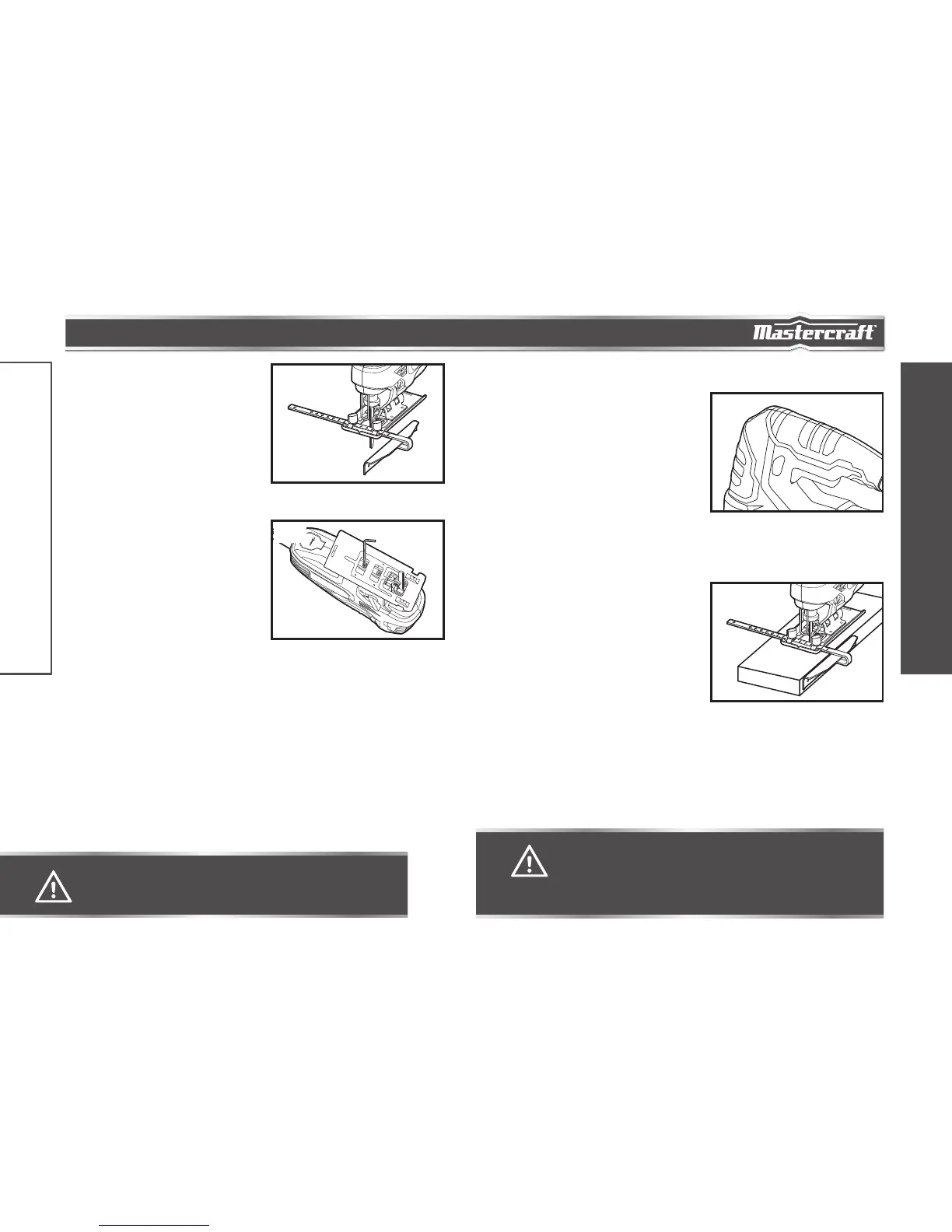 Mastercraft